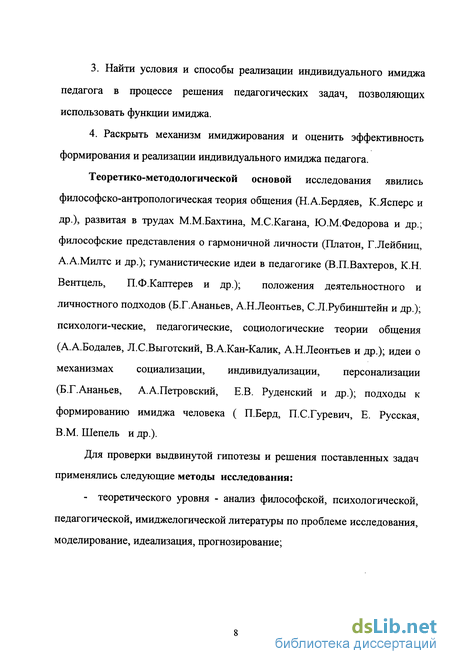 3. Найти условия и способы реализации индивидуального имиджа педагога в процессе решения педагогических задач, позволяющих использовать функции имиджа.

4. Раскрыть механизм имиджирования и оценить эффективность формирования и реализации индивидуального имиджа педагога.

Теоретико-методологической основой исследования явились философско-антропологическая теория общения (Н.А.Бердяев, К.Ясперс и др.), развитая в трудах М.М.Бахтина, М.С.Кагана, Ю.М.Федорова и др.; философские представления о гармоничной личности (Платон, Г.Лейбниц, А.А.Милтс и др.); гуманистические идеи в педагогике (В.П.Вахтеров, К.Н. Вентцель, П.Ф.Каптерев и др.); положения деятельностного и личностного подходов (Б.Г.Ананьев, А.Н.Леонтьев, С.Л.Рубинштейн и др.); психологи-ческие, педагогические, социологические теории общения (А.А.Бодалев, Л.С.Выготский, В.А.Кан-Калик, А.Н.Леонтьев и др.); идеи о механизмах социализации, индивидуализации, персонализации (Б.Г.Ананьев, А.А.Петровский, Е.В. Руденский и др.); подходы к формированию имиджа человека ( П.Берд, П.С.Гуревич, Е. Русская, В.М. Шепель и др.).

Для проверки выдвинутой гипотезы и решения поставленных задач применялись следующие методы исследования:

- теоретического уровня - анализ философской, психологической, педагогической, имиджелогической литературы по проблеме исследования, моделирование, идеализация, прогнозирование;

8

dsLib.net
библиотека диссертаций